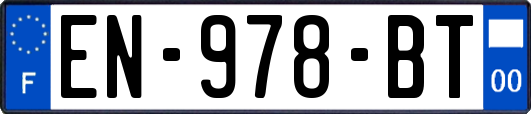 F

EN-978-BT

00